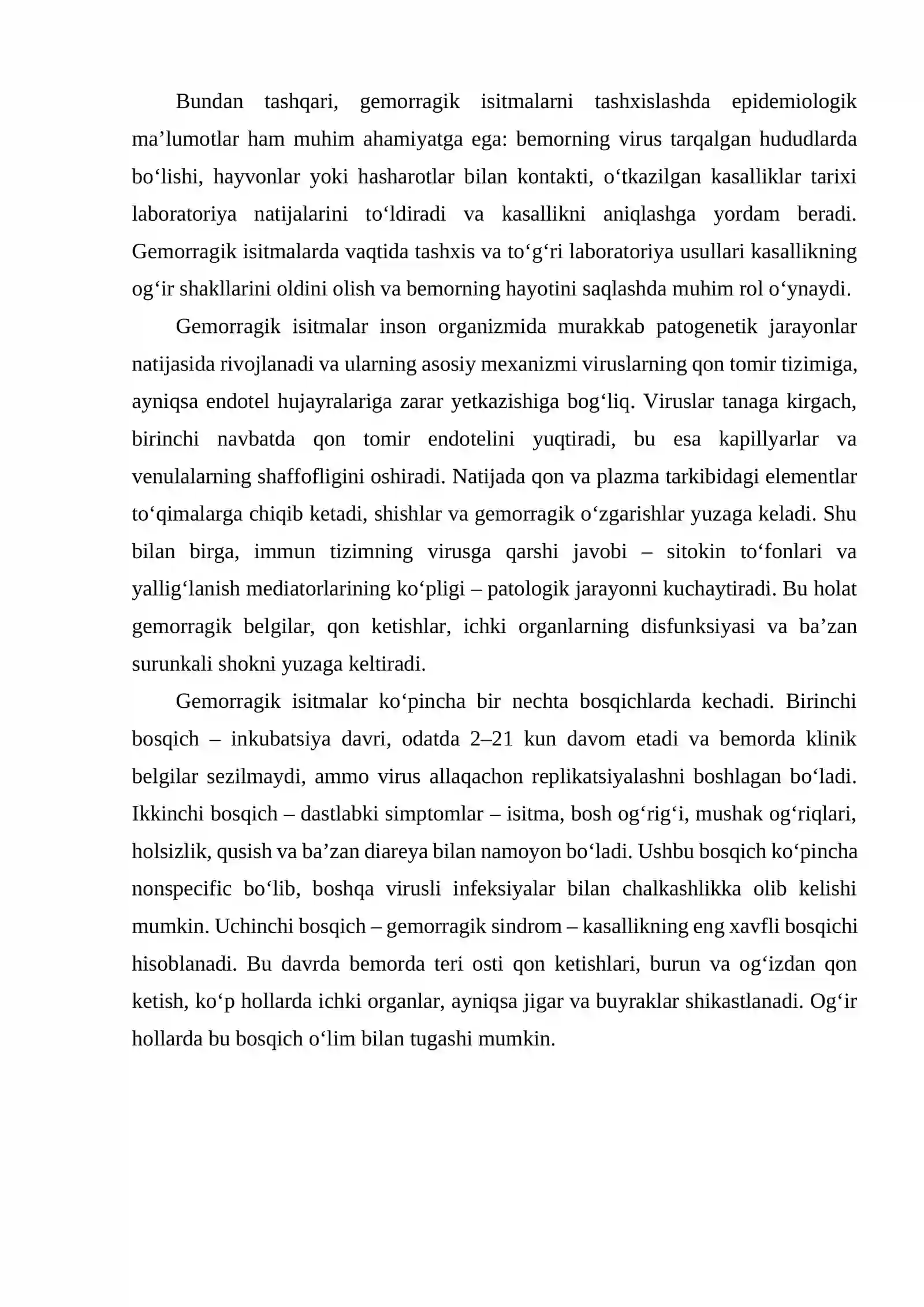 Bundan tashqari, gemorragik isitmalarni tashxislashda epidemiologik ma'lumotlar ham muhim ahamiyatga ega: bemorning virus tarqalgan hududlarda bo'lishi, hayvonlar yoki hasharotlar bilan kontakti, o'tkazilgan kasalliklar tarixi laboratoriya natijalarini to'ldiradi va kasallikni aniqlashga yordam beradi. Gemorragik isitmalarda vaqtida tashxis va to'g'ri laboratoriya usullari kasallikning og'ir shakllarini oldini olish va bemorning hayotini saqlashda muhim rol o'ynaydi.

Gemorragik isitmalar inson organizmida murakkab patogenetik jarayonlar natijasida rivojlanadi va ularning asosiy mexanizmi viruslarning qon tomir tizimiga, ayniqsa endotel hujayralariga zarar yetkazishiga bog'liq. Viruslar tanaga kirgach, birinchi navbatda qon tomir endotelini yuqtiradi, bu esa kapillyarlar va venulalarning shaffofligini oshiradi. Natijada qon va plazma tarkibidagi elementlar to'qimalarga chiqib ketadi, shishlar va gemorragik o'zgarishlar yuzaga keladi. Shu bilan birga, immun tizimning virusga qarshi javobi – sitokin to'fonlari va yallig'lanish mediatorlarining ko'pligi – patologik jarayonni kuchaytiradi. Bu holat gemorragik belgilar, qon ketishlar, ichki organlarning disfunksiyasi va ba'zan surunkali shokni yuzaga keltiradi.

Gemorragik isitmalar ko'pincha bir nechta bosqichlarda kechadi. Birinchi bosqich – inkubatsiya davri, odatda 2–21 kun davom etadi va bemorda klinik belgilar sezilmaydi, ammo virus allaqachon replikatsiyalashni boshlagan bo'ladi. Ikkinchi bosqich – dastlabki simptomlar – isitma, bosh og'rig'i, mushak og'riqlari, holsizlik, qusish va ba'zan diareya bilan namoyon bo'ladi. Ushbu bosqich ko'pincha nonspecific bo'lib, boshqa virusli infeksiyalar bilan chalkashlikka olib kelishi mumkin. Uchinchi bosqich – gemorragik sindrom – kasallikning eng xavfli bosqichi hisoblanadi. Bu davrda bemorda teri osti qon ketishlari, burun va og'izdan qon ketish, ko'p hollarda ichki organlar, ayniqsa jigar va buyraklar shikastlanadi. Og'ir hollarda bu bosqich o'lim bilan tugashi mumkin.